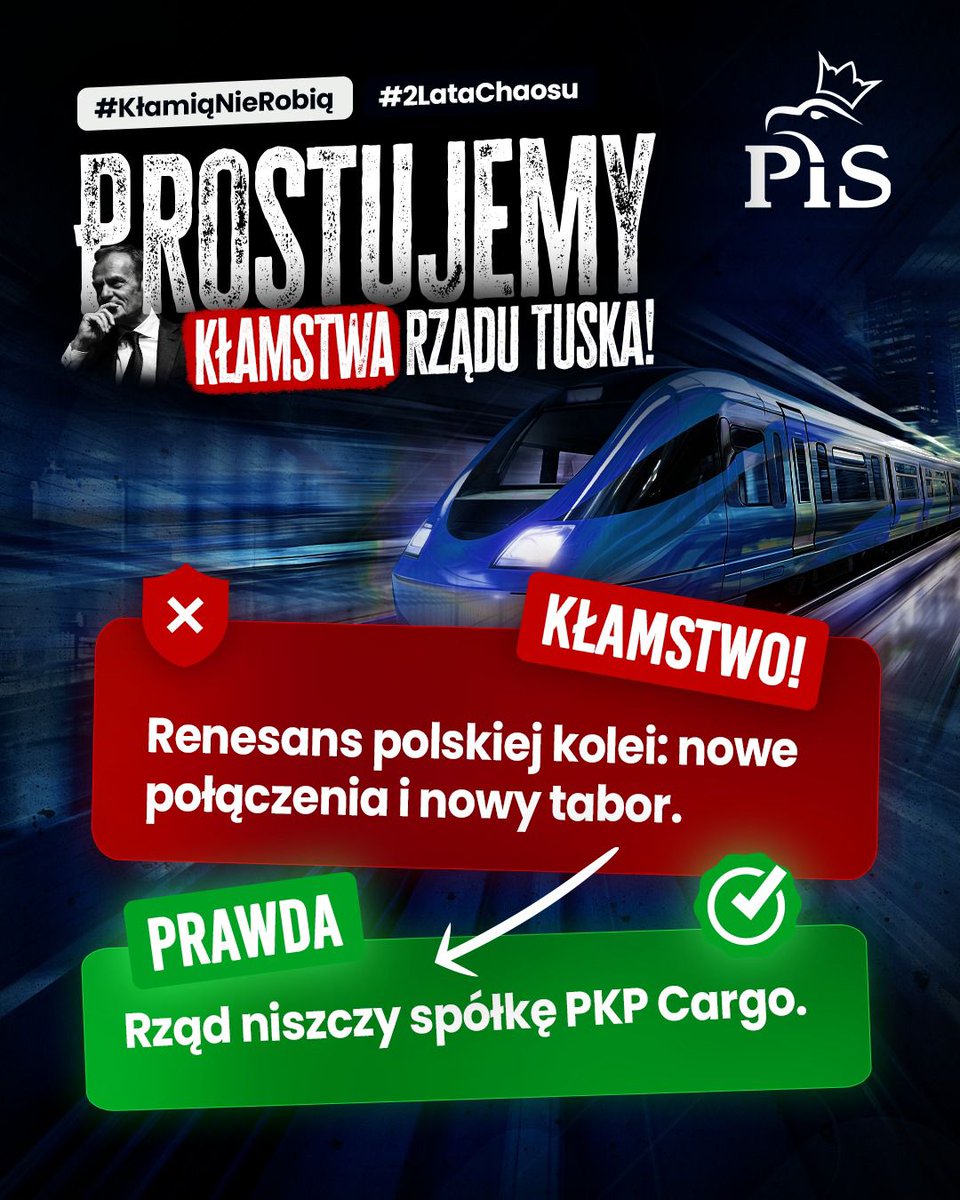 #KłamiąNieRobią #2LataChaosu

PiS

PROSTUJEMY KŁAMSTWA RZĄDU TUSKA!

KŁAMSTWO!

Renesans polskiej kolei: nowe połączenia i nowy tabor.

PRAWDA

Rząd niszczy spółkę PKP Cargo.